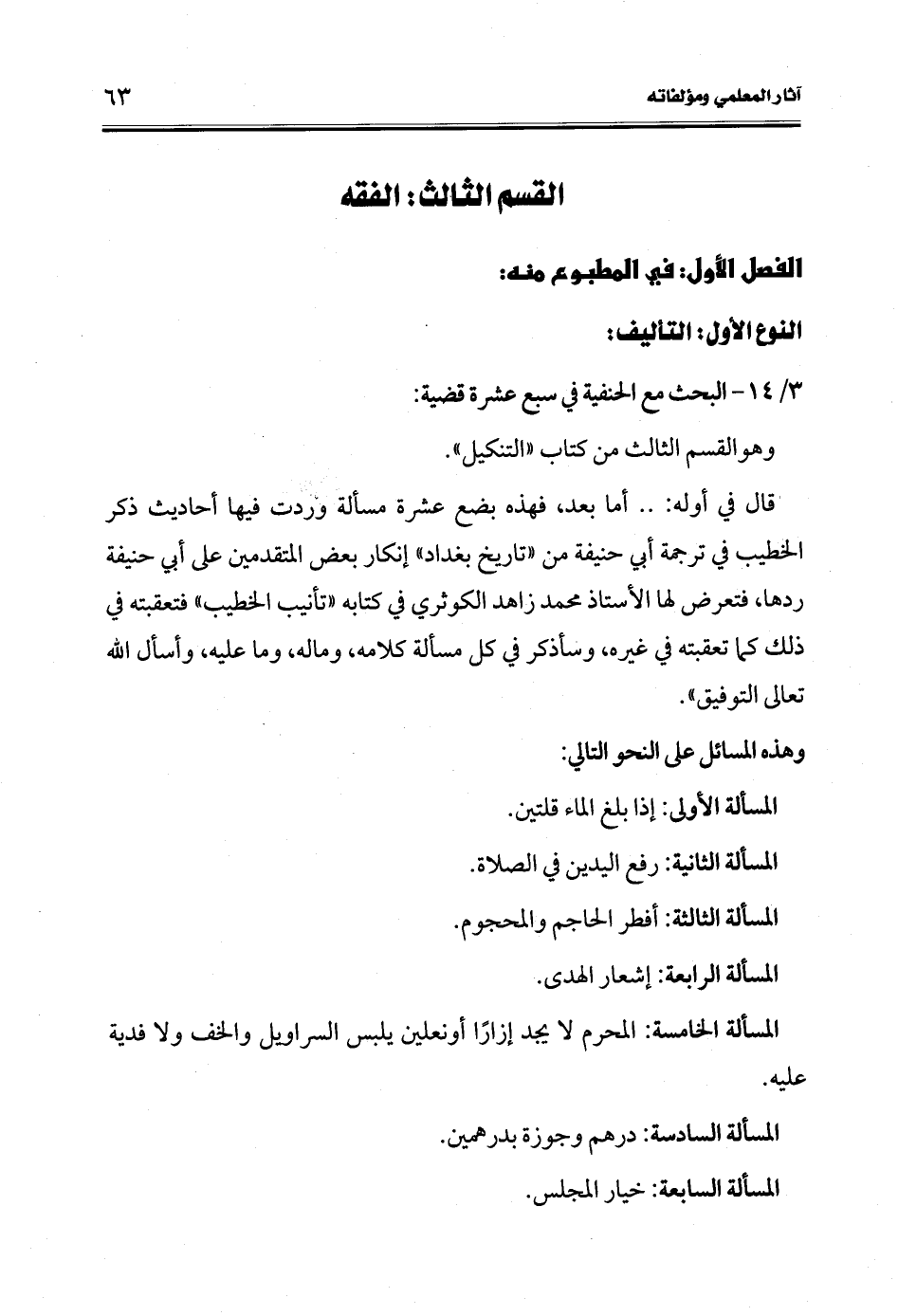 آثار المعلمي ومؤلفاته ٦٣

القسم الثالث: الفقه

الفصل الأول: في المطبوع منه:

النوع الأول: التأليف:

٣/ ١٤ - البحث مع الحنفية في سبع عشرة قضية:

وهو القسم الثالث من كتاب «التنكيل».

قال في أوله: .. أما بعد، فهذه بضع عشرة مسألة وردت فيها أحاديث ذكر الخطيب في ترجمة أبي حنيفة من «تاريخ بغداد» إنكار بعض المتقدمين على أبي حنيفة ردها، فتعرض لها الأستاذ محمد زاهد الكوثري في كتابه «تأنيب الخطيب» فتعقبته في ذلك كما تعقبته في غيره، وسأذكر في كل مسألة كلامه، وماله، وما عليه، وأسأل الله تعالى التوفيق».

وهذه المسائل على النحو التالي:

المسألة الأولى: إذا بلغ الماء قلتين.

المسألة الثانية: رفع اليدين في الصلاة.

المسألة الثالثة: أفطر الحاجم والمحجوم.

المسألة الرابعة: إشعار الهدى.

المسألة الخامسة: المحرم لا يجد إزارًا أونعلين يلبس السراويل والخف ولا فدية عليه.

المسألة السادسة: درهم وجوزة بدرهمين.

المسألة السابعة: خيار المجلس.